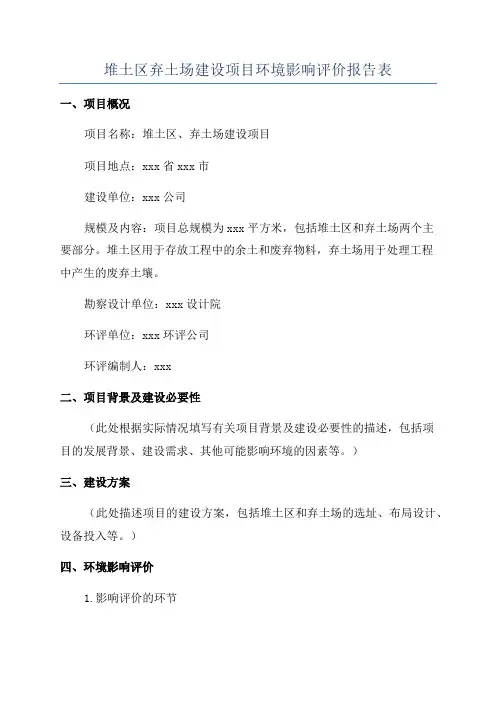 堆土区弃土场建设项目环境影响评价报告表

一、项目概况

项目名称：堆土区、弃土场建设项目

项目地点：xxx 省 xxx 市

建设单位：xxx 公司

规模及内容：项目总规模为 xxx 平方米，包括堆土区和弃土场两个主要部分。堆土区用于存放工程中的余土和废弃物料，弃土场用于处理工程中产生的废弃土壤。

勘察设计单位：xxx 设计院

环评单位：xxx 环评公司

环评编制人：xxx

二、项目背景及建设必要性

（此处根据实际情况填写有关项目背景及建设必要性的描述，包括项目的发展背景、建设需求、其他可能影响环境的因素等。）

三、建设方案

（此处描述项目的建设方案，包括堆土区和弃土场的选址、布局设计、设备投入等。）

四、环境影响评价

1. 影响评价的环节